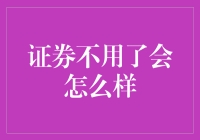 证券不用了会怎么样